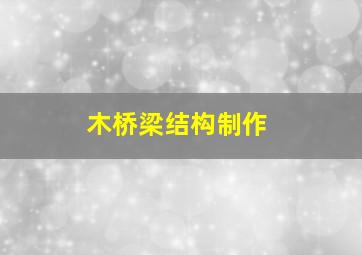 木桥梁结构制作